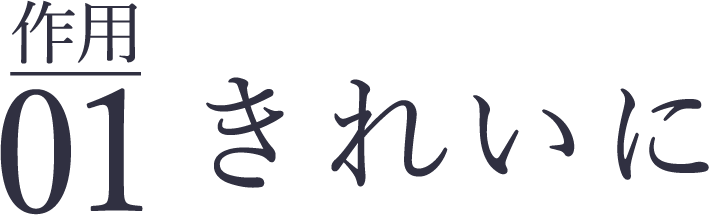 作用
01 きれいに